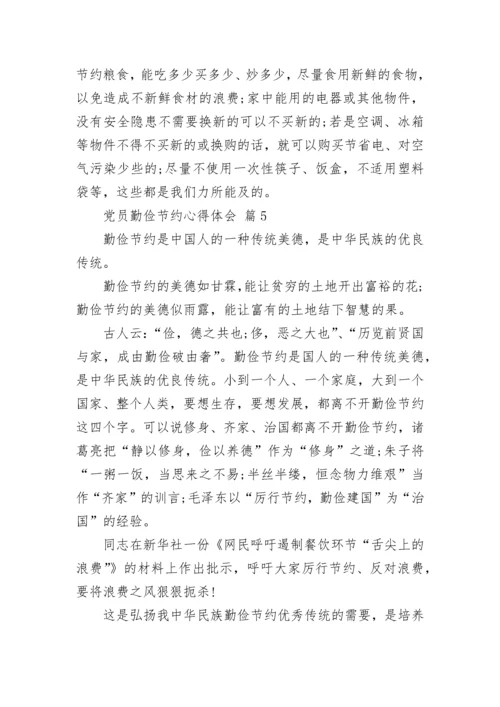 节约粮食，能吃多少买多少、炒多少，尽量食用新鲜的食物，以免造成不新鲜食材的浪费;家中能用的电器或其他物件，没有安全隐患不需要换新的可以不买新的;若是空调、冰箱等物件不得不买新的或换购的话，就可以购买节省电、对空气污染少些的;尽量不使用一次性筷子、饭盒，不适用塑料袋等，这些都是我们力所能及的。

党员勤俭节约心得体会 篇5

勤俭节约是中国人的一种传统美德，是中华民族的优良传统。

勤俭节约的美德如甘霖，能让贫穷的土地开出富裕的花;勤俭节约的美德似雨露，能让富有的土地结下智慧的果。

古人云:“俭，德之共也;侈，恶之大也”、“历览前贤国与家，成由勤俭破由奢”。勤俭节约是国人的一种传统美德，是中华民族的优良传统。小到一个人、一个家庭，大到一个国家、整个人类，要想生存，要想发展，都离不开勤俭节约这四个字。可以说修身、齐家、治国都离不开勤俭节约，诸葛亮把“静以修身，俭以养德”作为“修身”之道;朱子将“一粥一饭，当思来之不易;半丝半缕，恒念物力维艰”当作“齐家”的训言;毛泽东以“厉行节约，勤俭建国”为“治国”的经验。

同志在新华社一份《网民呼吁遏制餐饮环节“舌尖上的浪费”》的材料上作出批示，呼吁大家厉行节约、反对浪费，要将浪费之风狠狠扼杀!

这是弘扬我中华民族勤俭节约优秀传统的需要，是培养